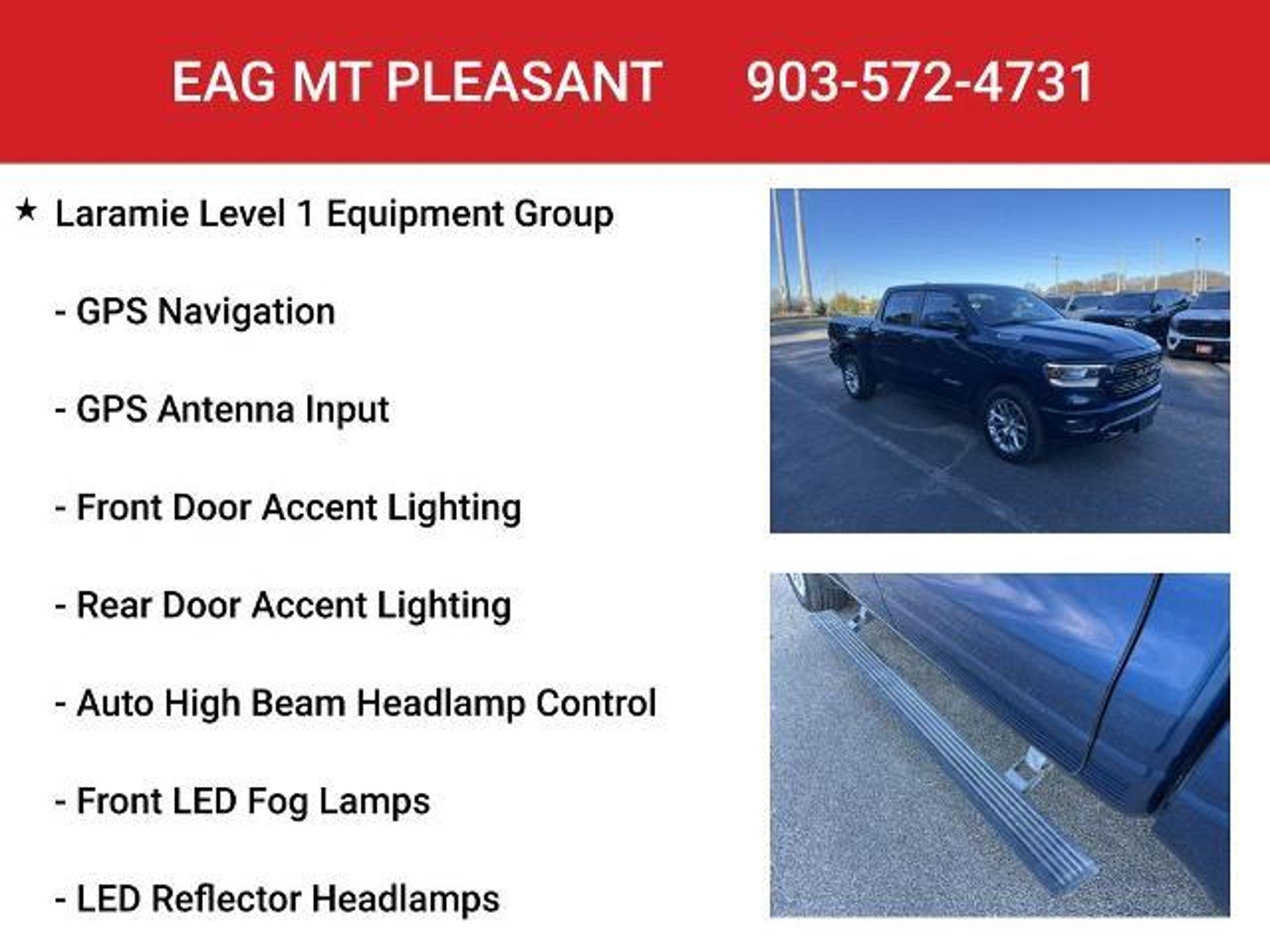 EAG MT PLEASANT 903-572-4731

★ Laramie Level 1 Equipment Group

- GPS Navigation

- GPS Antenna Input

- Front Door Accent Lighting

- Rear Door Accent Lighting

- Auto High Beam Headlamp Control

- Front LED Fog Lamps

- LED Reflector Headlamps